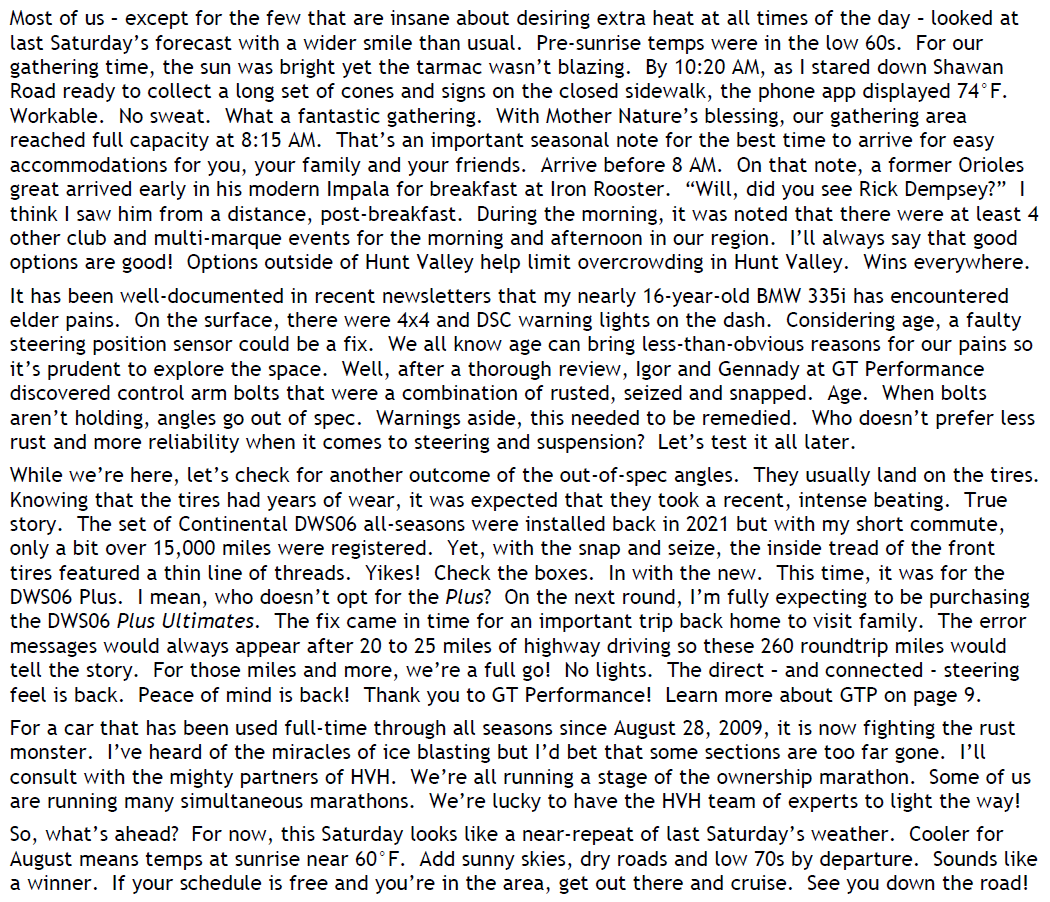 Most of us - except for the few that are insane about desiring extra heat at all times of the day - looked at last Saturday's forecast with a wider smile than usual. Pre-sunrise temps were in the low 60s. For our gathering time, the sun was bright yet the tarmac wasn't blazing. By 10:20 AM, as I stared down Shawan Road ready to collect a long set of cones and signs on the closed sidewalk, the phone app displayed 74°F. Workable. No sweat. What a fantastic gathering. With Mother Nature's blessing, our gathering area reached full capacity at 8:15 AM. That's an important seasonal note for the best time to arrive for easy accommodations for you, your family and your friends. Arrive before 8 AM. On that note, a former Orioles great arrived early in his modern Impala for breakfast at Iron Rooster. "Will, did you see Rick Dempsey?" I think I saw him from a distance, post-breakfast. During the morning, it was noted that there were at least 4 other club and multi-marque events for the morning and afternoon in our region. I'll always say that good options are good! Options outside of Hunt Valley help limit overcrowding in Hunt Valley. Wins everywhere.

It has been well-documented in recent newsletters that my nearly 16-year-old BMW 335i has encountered elder pains. On the surface, there were 4x4 and DSC warning lights on the dash. Considering age, a faulty steering position sensor could be a fix. We all know age can bring less-than-obvious reasons for our pains so it's prudent to explore the space. Well, after a thorough review, Igor and Gennady at GT Performance discovered control arm bolts that were a combination of rusted, seized and snapped. Age. When bolts aren't holding, angles go out of spec. Warnings aside, this needed to be remedied. Who doesn't prefer less rust and more reliability when it comes to steering and suspension? Let's test it all later.

While we're here, let's check for another outcome of the out-of-spec angles. They usually land on the tires. Knowing that the tires had years of wear, it was expected that they took a recent, intense beating. True story. The set of Continental DWS06 all-seasons were installed back in 2021 but with my short commute, only a bit over 15,000 miles were registered. Yet, with the snap and seize, the inside tread of the front tires featured a thin line of threads. Yikes! Check the boxes. In with the new. This time, it was for the DWS06 Plus. I mean, who doesn't opt for the Plus? On the next round, I'm fully expecting to be purchasing the DWS06 Plus Ultimates. The fix came in time for an important trip back home to visit family. The error messages would always appear after 20 to 25 miles of highway driving so these 260 roundtrip miles would tell the story. For those miles and more, we're a full go! No lights. The direct - and connected - steering feel is back. Peace of mind is back! Thank you to GT Performance! Learn more about GTP on page 9.

For a car that has been used full-time through all seasons since August 28, 2009, it is now fighting the rust monster. I've heard of the miracles of ice blasting but I'd bet that some sections are too far gone. I'll consult with the mighty partners of HVH. We're all running a stage of the ownership marathon. Some of us are running many simultaneous marathons. We're lucky to have the HVH team of experts to light the way!

So, what's ahead? For now, this Saturday looks like a near-repeat of last Saturday's weather. Cooler for August means temps at sunrise near 60°F. Add sunny skies, dry roads and low 70s by departure. Sounds like a winner. If your schedule is free and you're in the area, get out there and cruise. See you down the road!